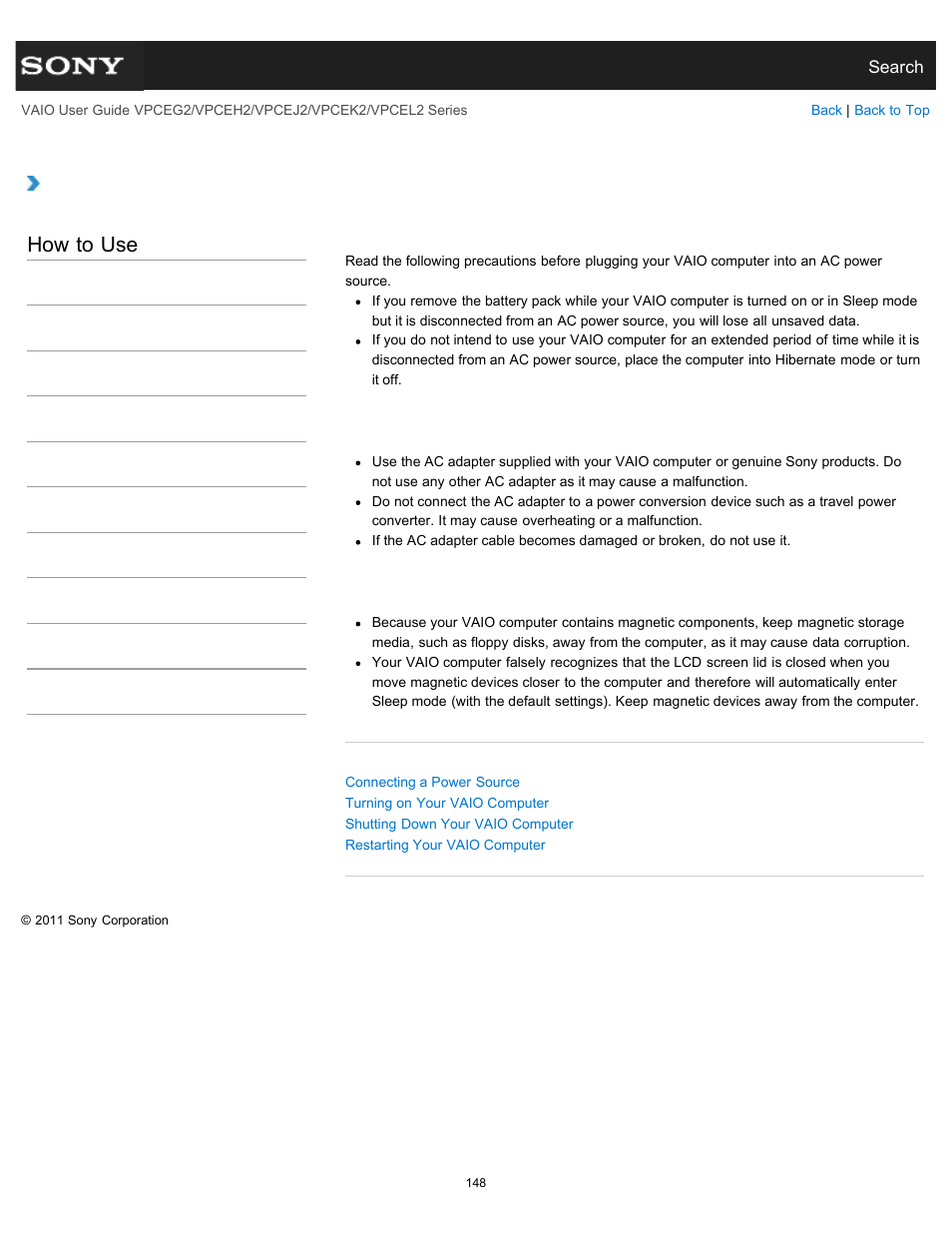 SONY

Search

VAIO User Guide VPCEG2/VPCEH2/VPCEJ2/VPCEK2/VPCEL2 Series

Back | Back to Top

How to Use

Read the following precautions before plugging your VAIO computer into an AC power source.

- If you remove the battery pack while your VAIO computer is turned on or in Sleep mode but it is disconnected from an AC power source, you will lose all unsaved data.
- If you do not intend to use your VAIO computer for an extended period of time while it is disconnected from an AC power source, place the computer into Hibernate mode or turn it off.

- Use the AC adapter supplied with your VAIO computer or genuine Sony products. Do not use any other AC adapter as it may cause a malfunction.
- Do not connect the AC adapter to a power conversion device such as a travel power converter. It may cause overheating or a malfunction.
- If the AC adapter cable becomes damaged or broken, do not use it.

- Because your VAIO computer contains magnetic components, keep magnetic storage media, such as floppy disks, away from the computer, as it may cause data corruption.
- Your VAIO computer falsely recognizes that the LCD screen lid is closed when you move magnetic devices closer to the computer and therefore will automatically enter Sleep mode (with the default settings). Keep magnetic devices away from the computer.

Connecting a Power Source
Turning on Your VAIO Computer
Shutting Down Your VAIO Computer
Restarting Your VAIO Computer

© 2011 Sony Corporation

148